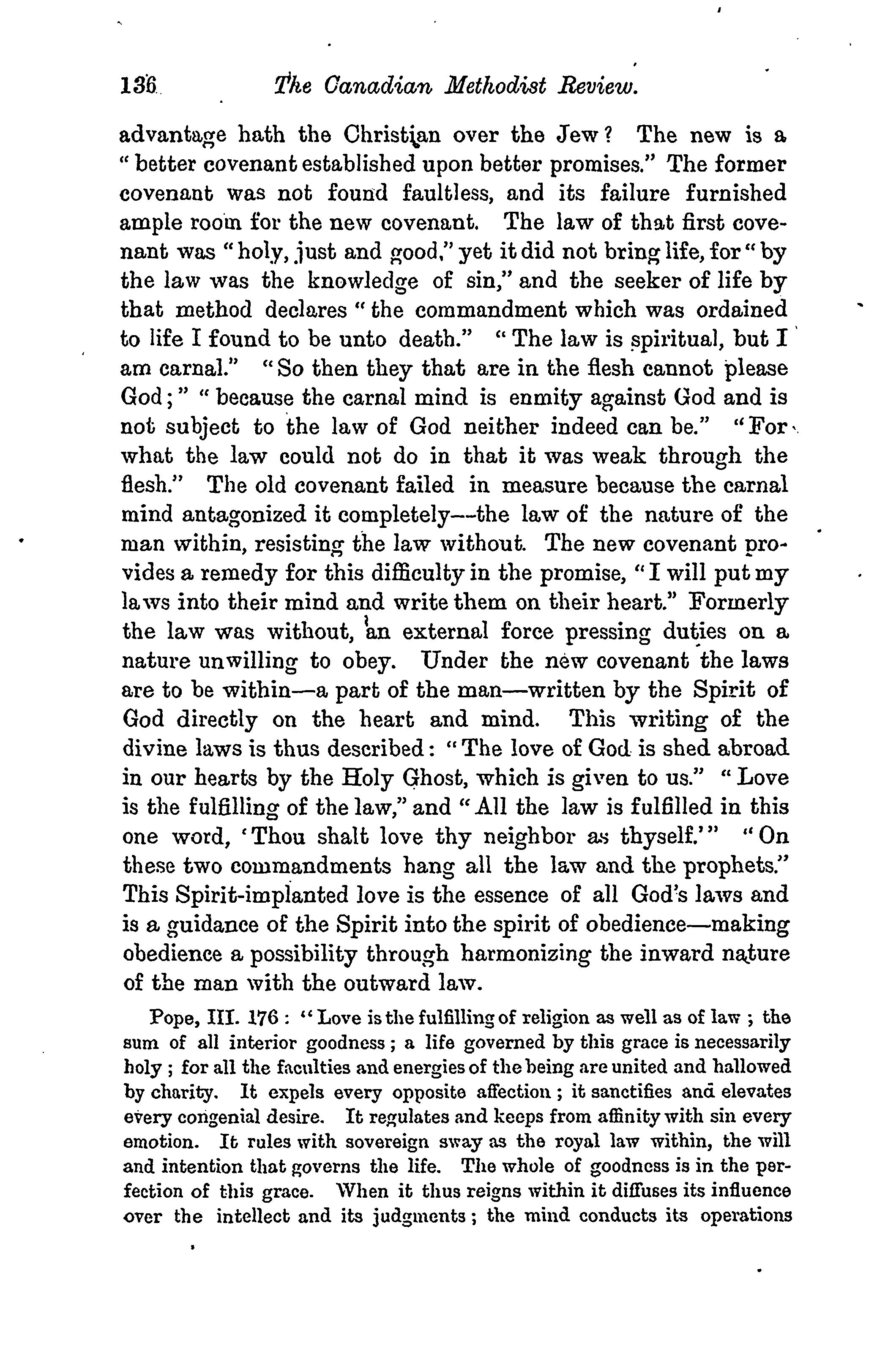 136 The Canadian Methodist Review.

advantage hath the Christian over the Jew? The new is a "better covenant established upon better promises." The former covenant was not found faultless, and its failure furnished ample room for the new covenant. The law of that first covenant was "holy, just and good," yet it did not bring life, for "by the law was the knowledge of sin," and the seeker of life by that method declares "the commandment which was ordained to life I found to be unto death." "The law is spiritual, but I am carnal." "So then they that are in the flesh cannot please God;" "because the carnal mind is enmity against God and is not subject to the law of God neither indeed can be." "For what the law could not do in that it was weak through the flesh." The old covenant failed in measure because the carnal mind antagonized it completely—the law of the nature of the man within, resisting the law without. The new covenant provides a remedy for this difficulty in the promise, "I will put my laws into their mind and write them on their heart." Formerly the law was without, an external force pressing duties on a nature unwilling to obey. Under the new covenant the laws are to be within—a part of the man—written by the Spirit of God directly on the heart and mind. This writing of the divine laws is thus described: "The love of God is shed abroad in our hearts by the Holy Ghost, which is given to us." "Love is the fulfilling of the law," and "All the law is fulfilled in this one word, 'Thou shalt love thy neighbor as thyself.'" "On these two commandments hang all the law and the prophets." This Spirit-implanted love is the essence of all God's laws and is a guidance of the Spirit into the spirit of obedience—making obedience a possibility through harmonizing the inward nature of the man with the outward law.

Pope, III. 176: "Love is the fulfilling of religion as well as of law; the sum of all interior goodness; a life governed by this grace is necessarily holy; for all the faculties and energies of the being are united and hallowed by charity. It expels every opposite affection; it sanctifies and elevates every congenial desire. It regulates and keeps from affinity with sin every emotion. It rules with sovereign sway as the royal law within, the will and intention that governs the life. The whole of goodness is in the perfection of this grace. When it thus reigns within it diffuses its influence over the intellect and its judgments; the mind conducts its operations